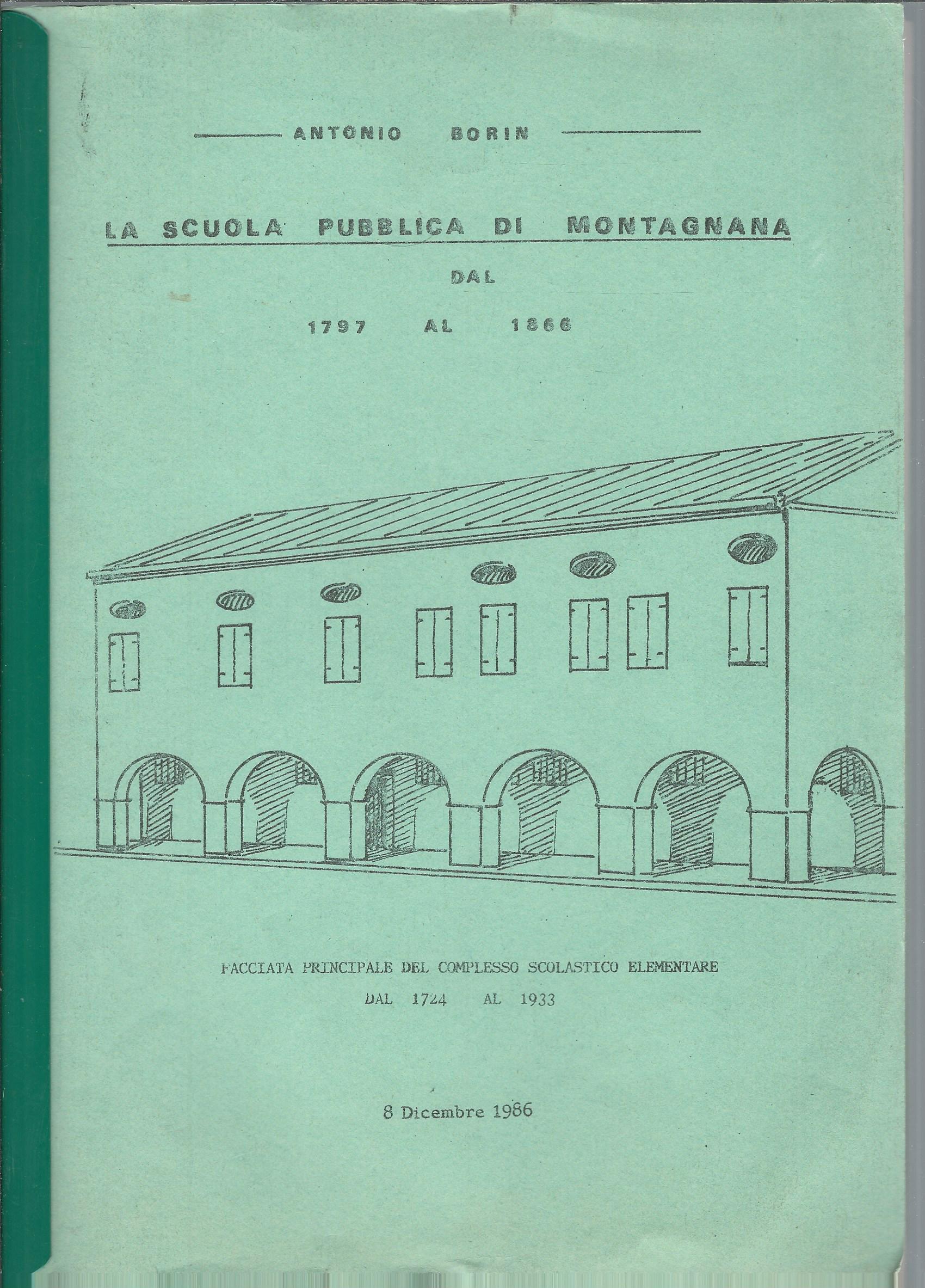 ANTONIO BORIN

LA SCUOLA PUBBLICA DI MONTAGNANA

DAL

1797 AL 1866

FACCIATA PRINCIPALE DEL COMPLESSO SCOLASTICO ELEMENTARE
DAL 1724 AL 1933

8 Dicembre 1986